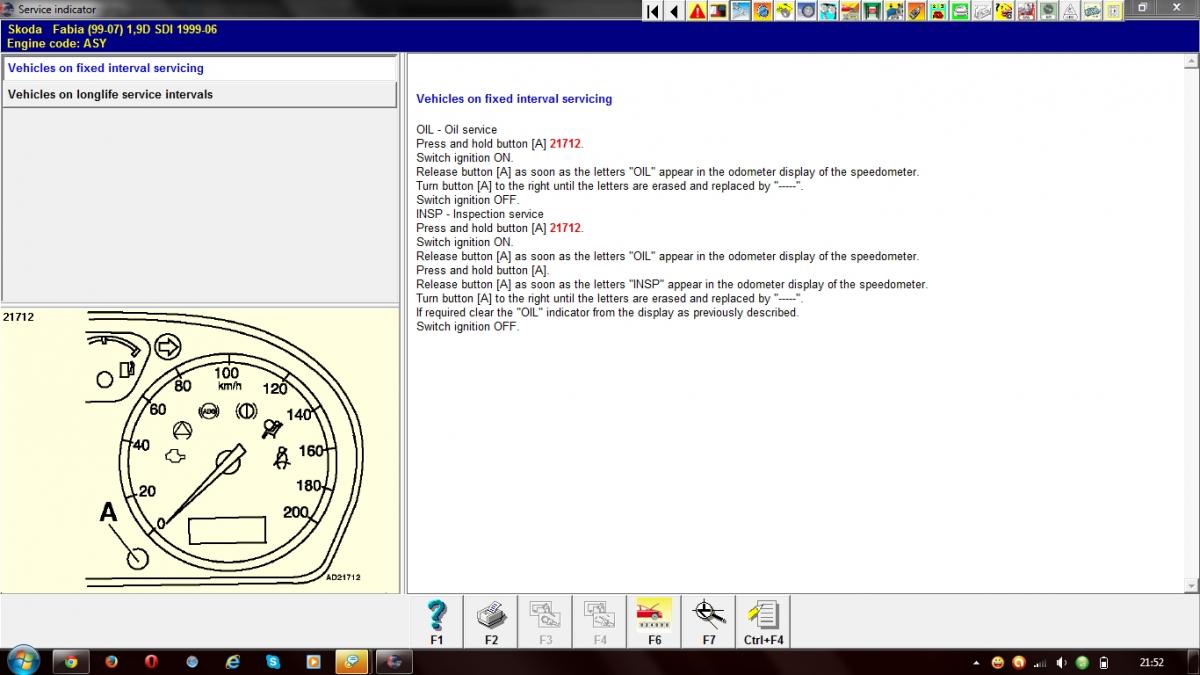 Service indicator

Skoda Fabia (99-07) 1,9D SDI 1999-06
Engine code: ASY

Vehicles on fixed interval servicing

Vehicles on longlife service intervals

21712

100
km/h
80
120
60
140
40
160
20
180
0
200
A
AD21712

Vehicles on fixed interval servicing

OIL - Oil service
Press and hold button [A] 21712.
Switch ignition ON.
Release button [A] as soon as the letters "OIL" appear in the odometer display of the speedometer.
Turn button [A] to the right until the letters are erased and replaced by "-----".
Switch ignition OFF.
INSP - Inspection service
Press and hold button [A] 21712.
Switch ignition ON.
Release button [A] as soon as the letters "OIL" appear in the odometer display of the speedometer.
Press and hold button [A].
Release button [A] as soon as the letters "INSP" appear in the odometer display of the speedometer.
Turn button [A] to the right until the letters are erased and replaced by "-----".
If required clear the "OIL" indicator from the display as previously described.
Switch ignition OFF.

F1 F2 F3 F4 F6 F7 Ctrl+F4

21:52